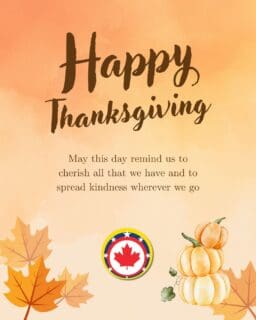 Happy Thanksgiving

May this day remind us to cherish all that we have and to spread kindness wherever we go